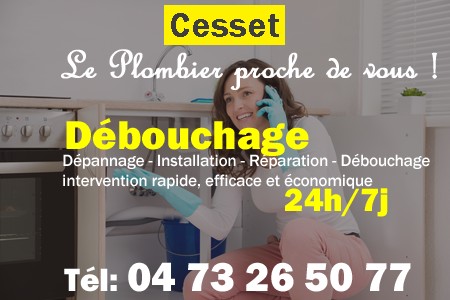 Cesset

Le Plombier proche de vous !

Débouchage

Dépannage - Installation - Réparation - Débouchage
intervention rapide, efficace et économique

24h/7j

Tél: 04 73 26 50 77